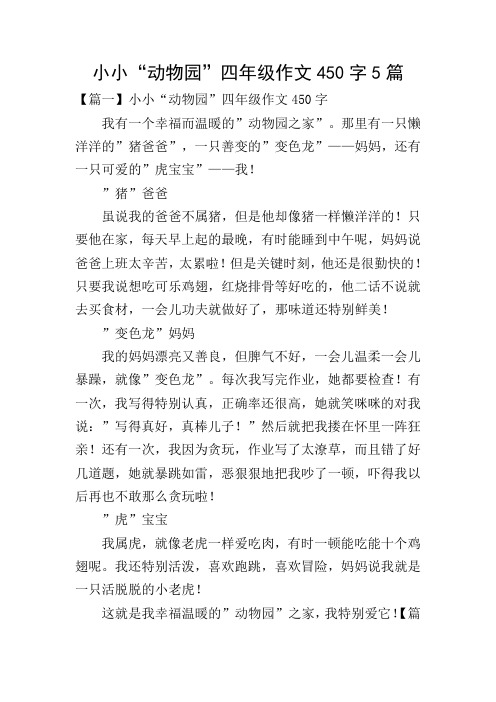 小小“动物园”四年级作文 450 字 5 篇

【篇一】小小“动物园”四年级作文 450 字

我有一个幸福而温暖的”动物园之家”。那里有一只懒洋洋的”猪爸爸”，一只善变的”变色龙”——妈妈，还有一只可爱的”虎宝宝”——我！

”猪”爸爸

虽说我的爸爸不属猪，但是他却像猪一样懒洋洋的！只要他在家，每天早上起的最晚，有时能睡到中午呢，妈妈说爸爸上班太辛苦，太累啦！但是关键时刻，他还是很勤快的！只要我说想吃可乐鸡翅，红烧排骨等好吃的，他二话不说就去买食材，一会儿功夫就做好了，那味道还特别鲜美！

”变色龙”妈妈

我的妈妈漂亮又善良，但脾气不好，一会儿温柔一会儿暴躁，就像”变色龙”。每次我写完作业，她都要检查！有一次，我写得特别认真，正确率还很高，她就笑咪咪的对我说：”写得真好，真棒儿子！”然后就把我搂在怀里一阵狂亲！还有一次，我因为贪玩，作业写了太潦草，而且错了好几道题，她就暴跳如雷，恶狠狠地把我吵了一顿，吓得我以后再也不敢那么贪玩啦！

”虎”宝宝

我属虎，就像老虎一样爱吃肉，有时一顿能吃能十个鸡翅呢。我还特别活泼，喜欢跑跳，喜欢冒险，妈妈说我就是一只活脱脱的小老虎！

这就是我幸福温暖的”动物园”之家，我特别爱它！【篇